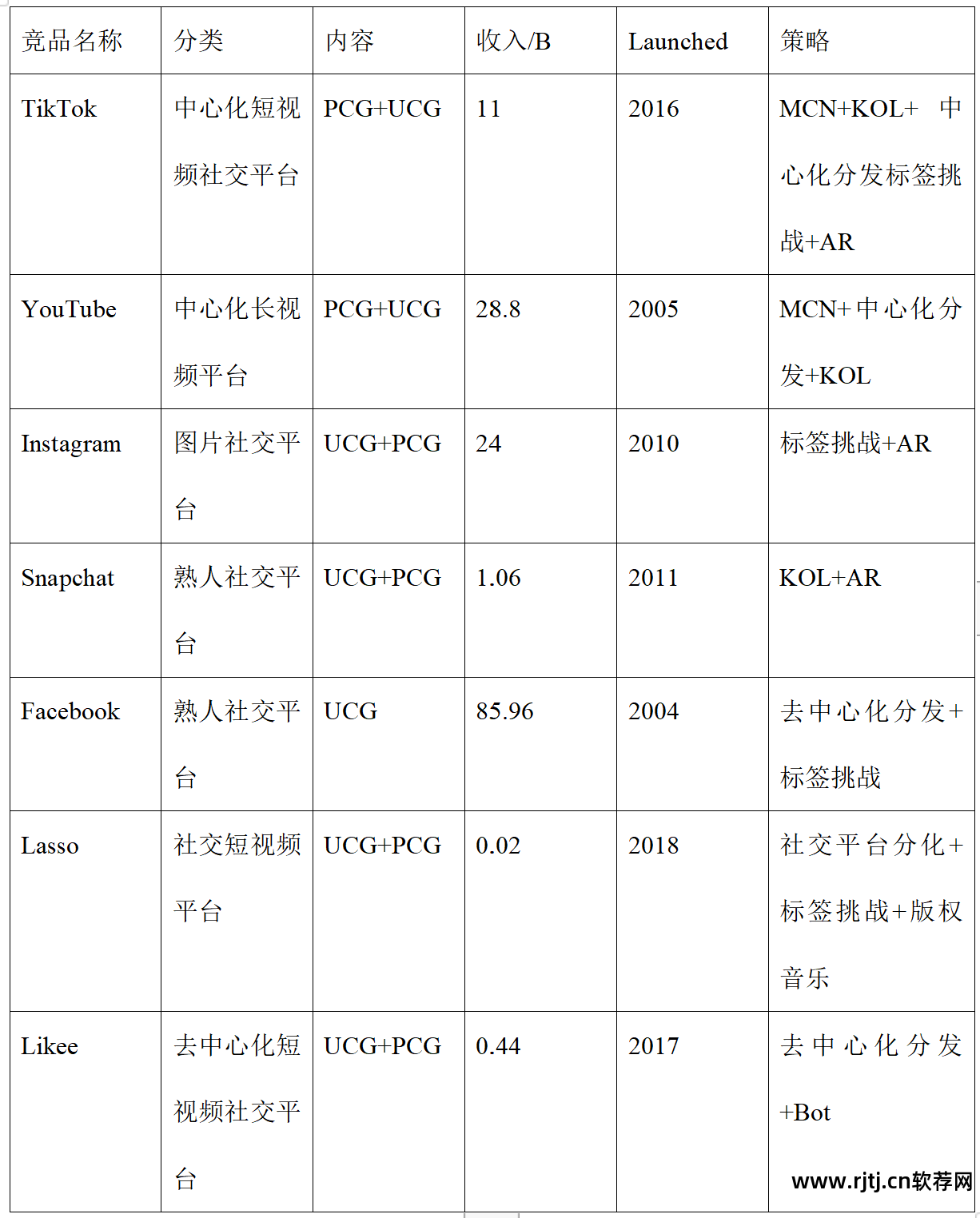 | 竞品名称 | 分类 | 内容 | 收入/B | Launched | 策略 |
|---|---|---|---|---|---|
| TikTok | 中心化短视频社交平台 | PCG+UCG | 11 | 2016 | MCN+KOL+ 中心化分发标签挑战+AR |
| YouTube | 中心化长视频平台 | PCG+UCG | 28.8 | 2005 | MCN+中心化分发+KOL |
| Instagram | 图片社交平台 | UCG+PCG | 24 | 2010 | 标签挑战+AR |
| Snapchat | 熟人社交平台 | UCG+PCG | 1.06 | 2011 | KOL+AR |
| Facebook | 熟人社交平台 | UCG | 85.96 | 2004 | 去中心化分发+标签挑战 |
| Lasso | 社交短视频平台 | UCG+PCG | 0.02 | 2018 | 社交平台分化+标签挑战+版权音乐 |
| Likee | 去中心化短视频社交平台 | UCG+PCG | 0.44 | 2017 | 去中心化分发+Bot |

www.rjtj.cn软荐网